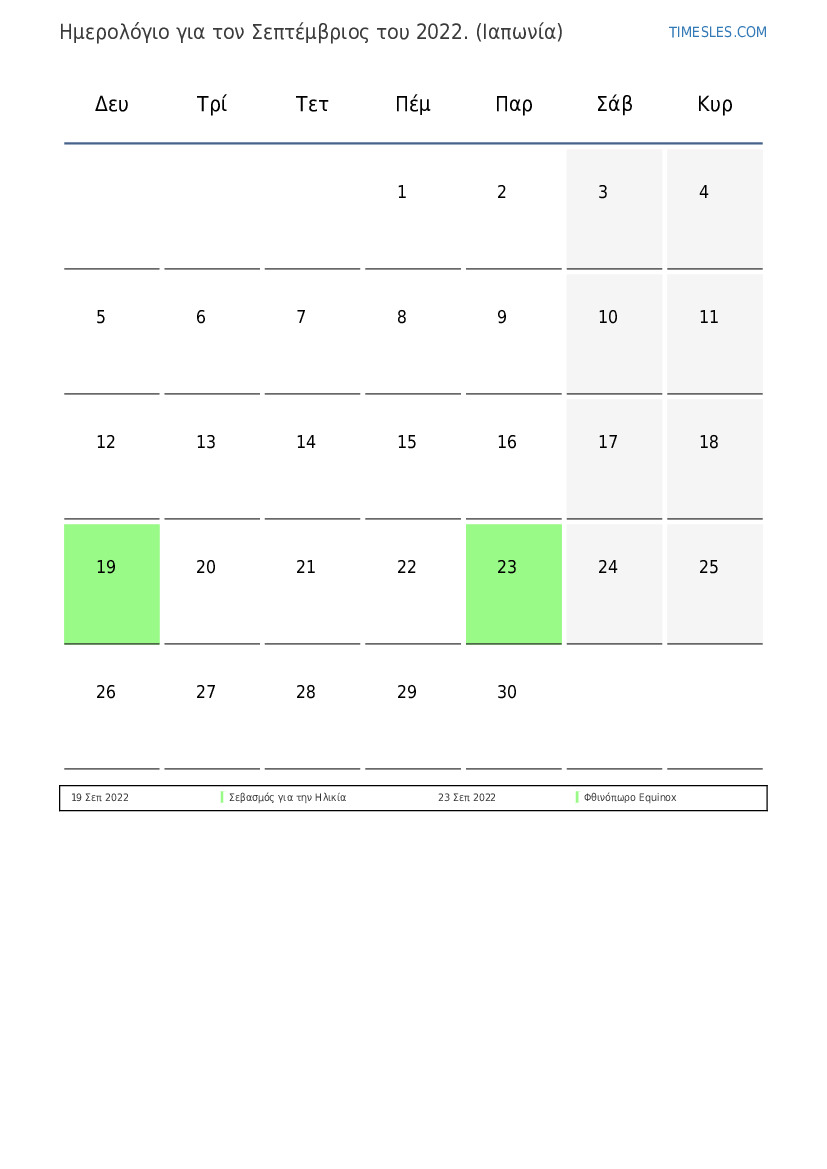 Ημερολόγιο για τον Σεπτέμβριος του 2022. (Ιαπωνία)

TIMESLES.COM

| Δευ | Τρί | Τετ | Πέμ | Παρ | Σάβ | Κυρ |
|---|---|---|---|---|---|---|
| | | | 1 | 2 | 3 | 4 |
| 5 | 6 | 7 | 8 | 9 | 10 | 11 |
| 12 | 13 | 14 | 15 | 16 | 17 | 18 |
| 19 | 20 | 21 | 22 | 23 | 24 | 25 |
| 26 | 27 | 28 | 29 | 30 | | |

| 19 Σεπ 2022 | Σεβασμός για την Ηλικία | 23 Σεπ 2022 | Φθινόπωρο Equinox |
|---|---|---|---|